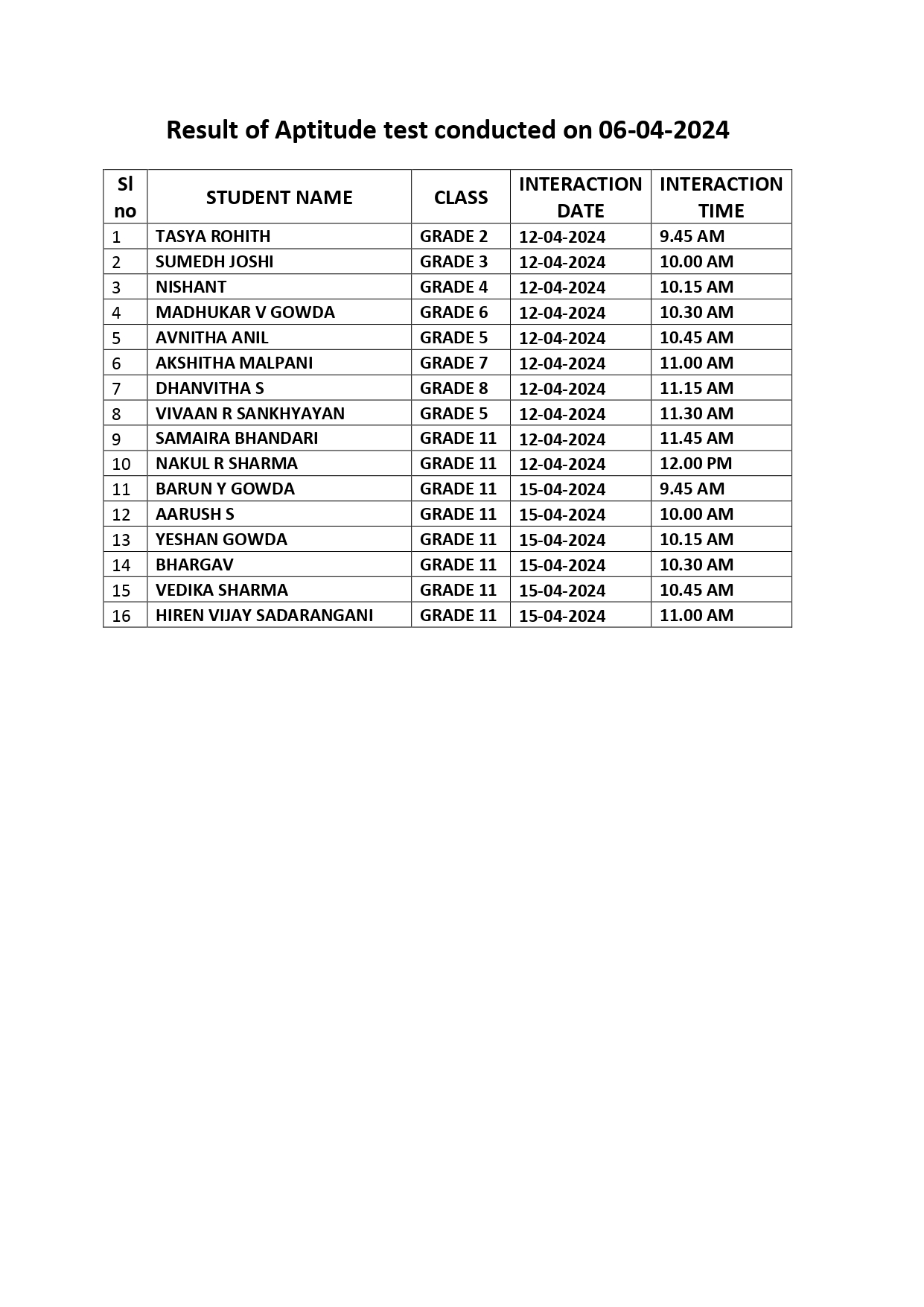 Result of Aptitude test conducted on 06-04-2024

| Sl no | STUDENT NAME | CLASS | INTERACTION DATE | INTERACTION TIME |
|---|---|---|---|---|
| 1 | TASYA ROHITH | GRADE 2 | 12-04-2024 | 9.45 AM |
| 2 | SUMEDH JOSHI | GRADE 3 | 12-04-2024 | 10.00 AM |
| 3 | NISHANT | GRADE 4 | 12-04-2024 | 10.15 AM |
| 4 | MADHUKAR V GOWDA | GRADE 6 | 12-04-2024 | 10.30 AM |
| 5 | AVNITHA ANIL | GRADE 5 | 12-04-2024 | 10.45 AM |
| 6 | AKSHITHA MALPANI | GRADE 7 | 12-04-2024 | 11.00 AM |
| 7 | DHANVITHA S | GRADE 8 | 12-04-2024 | 11.15 AM |
| 8 | VIVAAN R SANKHYAYAN | GRADE 5 | 12-04-2024 | 11.30 AM |
| 9 | SAMAIRA BHANDARI | GRADE 11 | 12-04-2024 | 11.45 AM |
| 10 | NAKUL R SHARMA | GRADE 11 | 12-04-2024 | 12.00 PM |
| 11 | BARUN Y GOWDA | GRADE 11 | 15-04-2024 | 9.45 AM |
| 12 | AARUSH S | GRADE 11 | 15-04-2024 | 10.00 AM |
| 13 | YESHAN GOWDA | GRADE 11 | 15-04-2024 | 10.15 AM |
| 14 | BHARGAV | GRADE 11 | 15-04-2024 | 10.30 AM |
| 15 | VEDIKA SHARMA | GRADE 11 | 15-04-2024 | 10.45 AM |
| 16 | HIREN VIJAY SADARANGANI | GRADE 11 | 15-04-2024 | 11.00 AM |